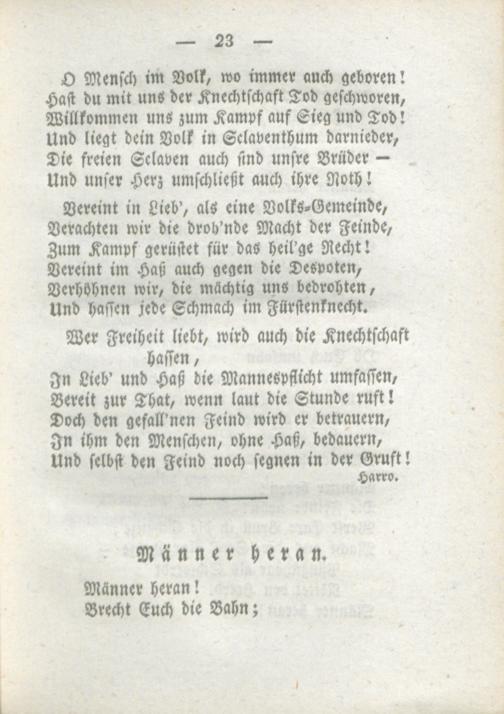 — 23 —

O Mensch im Volk, wo immer auch geboren!
Hast du mit uns der Knechtschaft Tod geschworen,
Willkommen uns zum Kampf auf Sieg und Tod!
Und liegt dein Volk in Sclaventhum darnieder,
Die freien Sclaven auch sind unsre Brüder —
Und unser Herz umschließt auch ihre Noth!

Vereint in Lieb', als eine Volks-Gemeinde,
Verachten wir die droh'nde Macht der Feinde,
Zum Kampf gerüstet für das heil'ge Recht!
Vereint im Haß auch gegen die Despoten,
Verhöhnen wir, die mächtig uns bedrohten,
Und hassen jede Schmach im Fürstenknecht.

Wer Freiheit liebt, wird auch die Knechtschaft hassen,
In Lieb' und Haß die Mannespflicht umfassen,
Bereit zur That, wenn laut die Stunde ruft!
Doch den gefall'nen Feind wird er betrauern,
In ihm den Menschen, ohne Haß, bedauern,
Und selbst den Feind noch segnen in der Gruft!
Harro.

Männer heran.

Männer heran!
Brecht Euch die Bahn;